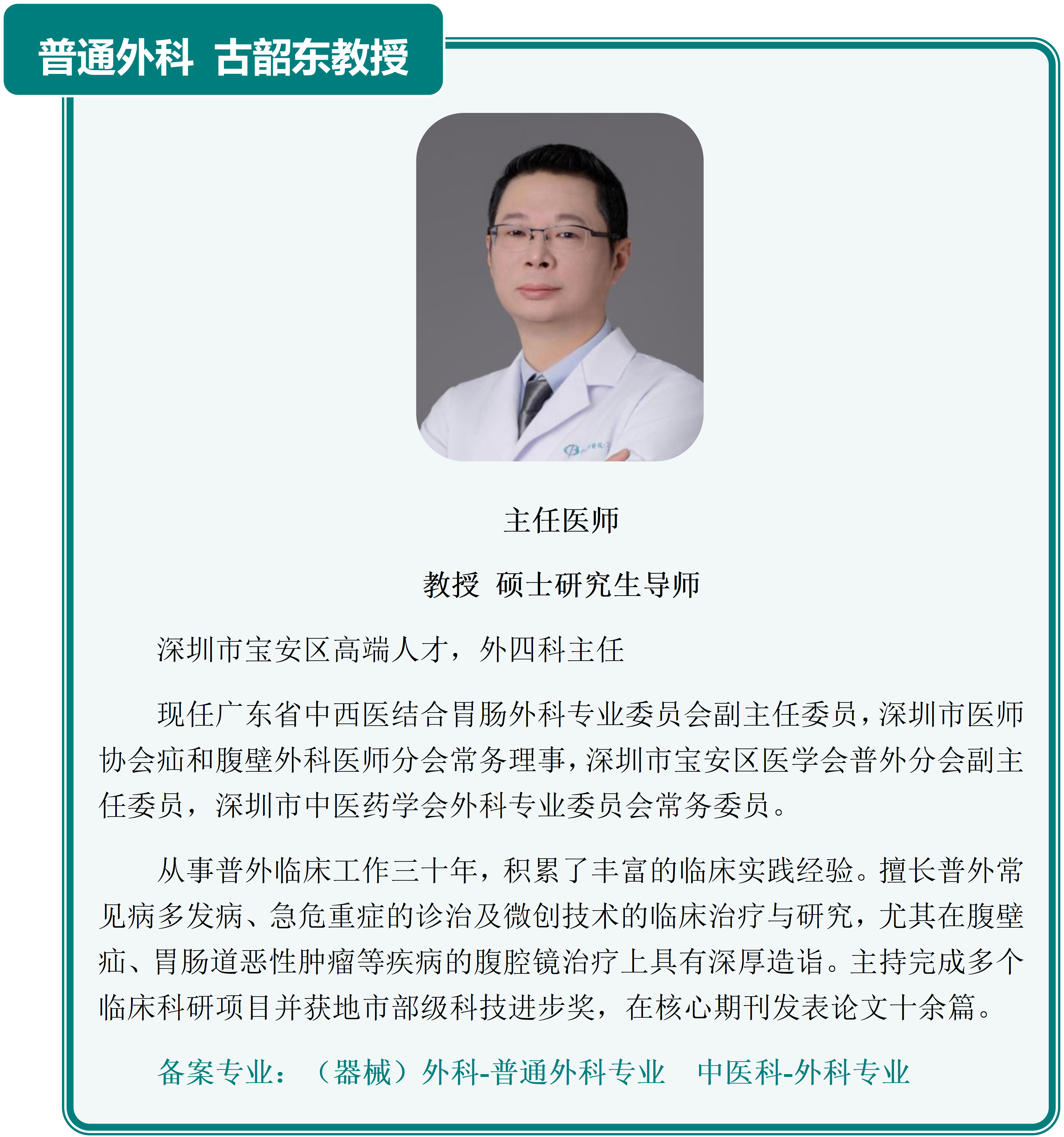 普通外科 古韶东教授

主任医师

教授 硕士研究生导师

深圳市宝安区高端人才，外四科主任

现任广东省中西医结合胃肠外科专业委员会副主任委员，深圳市医师协会疝和腹壁外科医师分会常务理事，深圳市宝安区医学会普外分会副主任委员，深圳市中医药学会外科专业委员会常务委员。

从事普外临床工作三十年，积累了丰富的临床实践经验。擅长普外常见病多发病、急危重症的诊治及微创技术的临床治疗与研究，尤其在腹壁疝、胃肠道恶性肿瘤等疾病的腹腔镜治疗上具有深厚造诣。主持完成多个临床科研项目并获地市部级科技进步奖，在核心期刊发表论文十余篇。

备案专业：（器械）外科-普通外科专业 中医科-外科专业